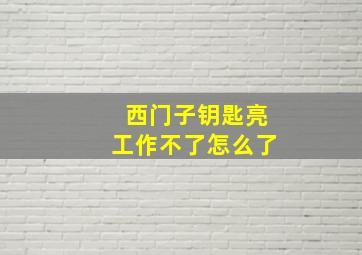 西门子钥匙亮
工作不了怎么了